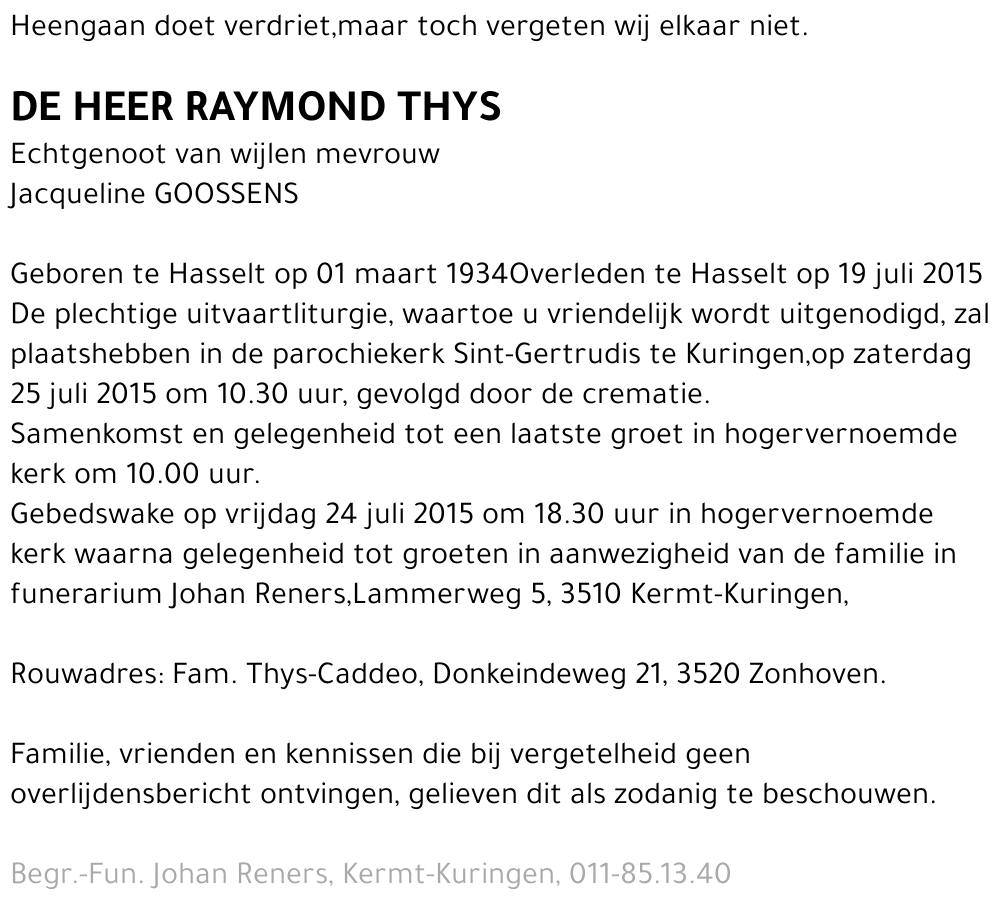 Heengaan doet verdriet,maar toch vergeten wij elkaar niet.

DE HEER RAYMOND THYS

Echtgenoot van wijlen mevrouw
Jacqueline GOOSSENS

Geboren te Hasselt op 01 maart 1934Overleden te Hasselt op 19 juli 2015
De plechtige uitvaartliturgie, waartoe u vriendelijk wordt uitgenodigd, zal plaatshebben in de parochiekerk Sint-Gertrudis te Kuringen,op zaterdag 25 juli 2015 om 10.30 uur, gevolgd door de crematie.
Samenkomst en gelegenheid tot een laatste groet in hogervernoemde kerk om 10.00 uur.
Gebedswake op vrijdag 24 juli 2015 om 18.30 uur in hogervernoemde kerk waarna gelegenheid tot groeten in aanwezigheid van de familie in funerarium Johan Reners,Lammerweg 5, 3510 Kermt-Kuringen,

Rouwadres: Fam. Thys-Caddeo, Donkeindeweg 21, 3520 Zonhoven.

Familie, vrienden en kennissen die bij vergetelheid geen overlijdensbericht ontvingen, gelieven dit als zodanig te beschouwen.

Begr.-Fun. Johan Reners, Kermt-Kuringen, 011-85.13.40